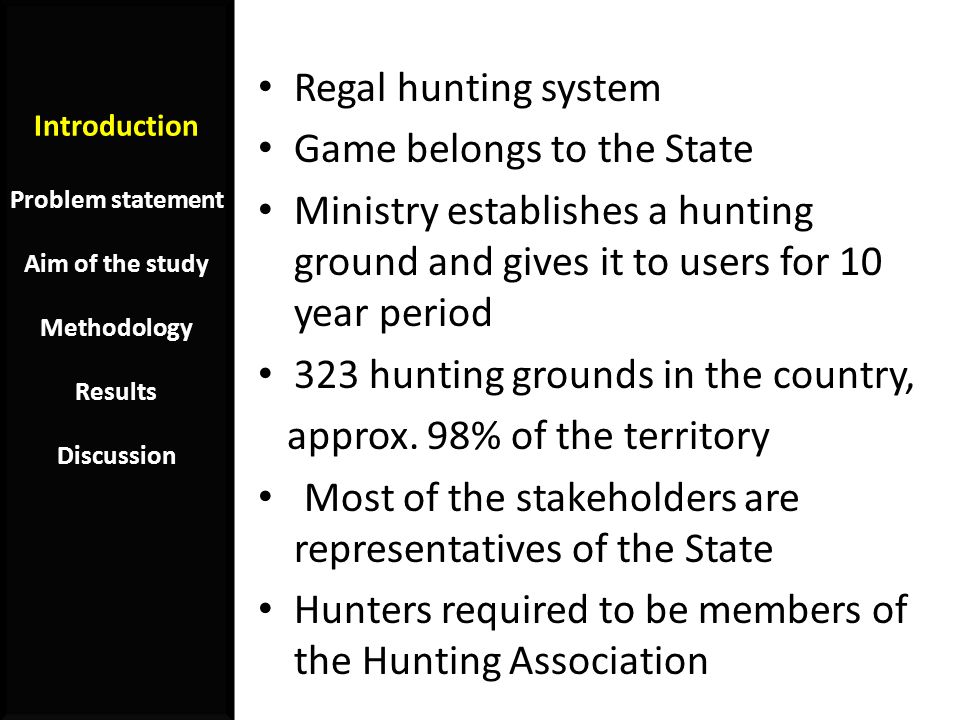 Introduction

Problem statement

Aim of the study

Methodology

Results

Discussion

• Regal hunting system
• Game belongs to the State
• Ministry establishes a hunting ground and gives it to users for 10 year period
• 323 hunting grounds in the country, approx. 98% of the territory
• Most of the stakeholders are representatives of the State
• Hunters required to be members of the Hunting Association